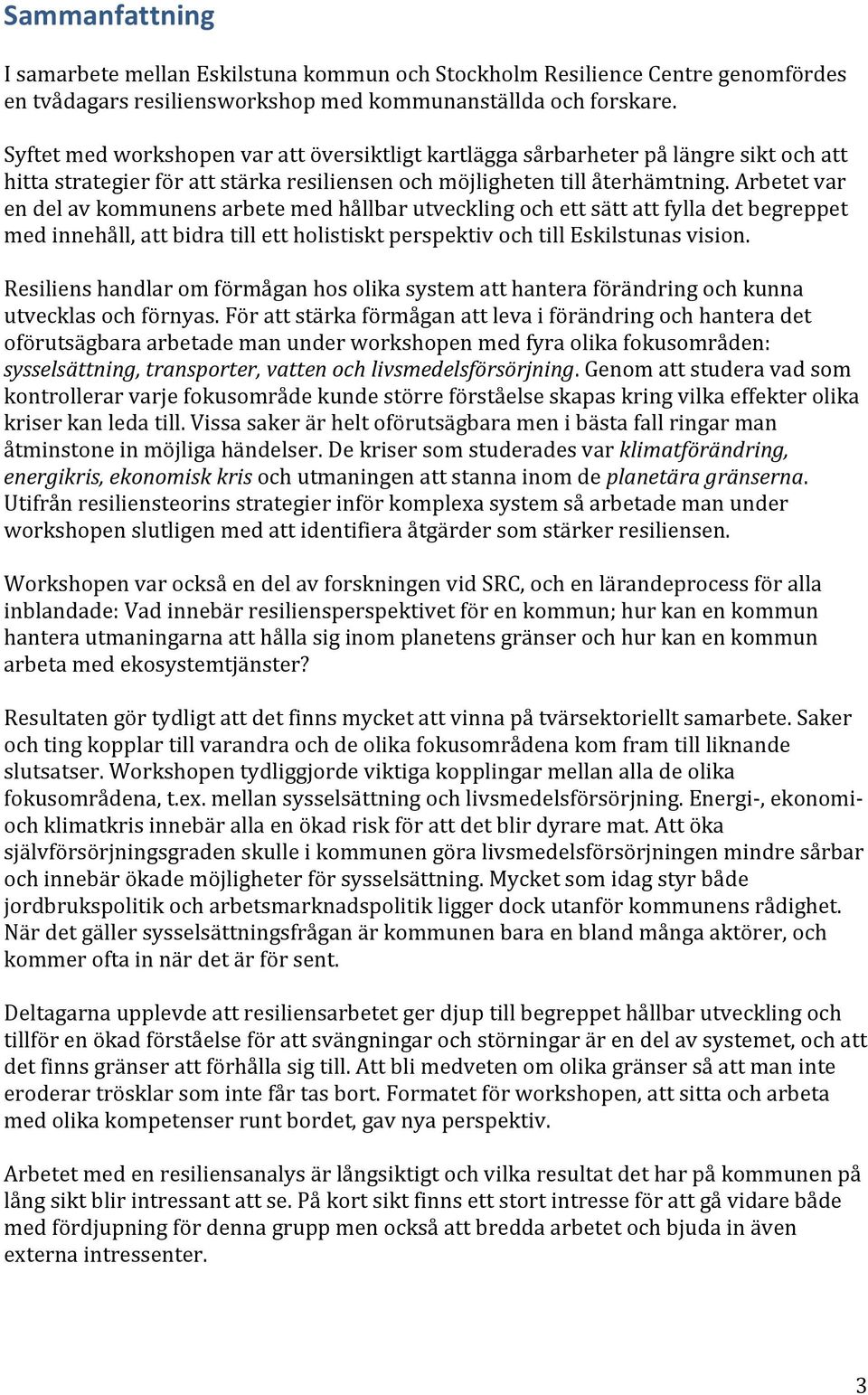 Sammanfattning

I samarbete mellan Eskilstuna kommun och Stockholm Resilience Centre genomfördes en tvådagars resiliensworkshop med kommunanställda och forskare.

Syftet med workshopen var att översiktligt kartlägga sårbarheter på längre sikt och att hitta strategier för att stärka resiliensen och möjligheten till återhämtning. Arbetet var en del av kommunens arbete med hållbar utveckling och ett sätt att fylla det begreppet med innehåll, att bidra till ett holistiskt perspektiv och till Eskilstunas vision.

Resiliens handlar om förmågan hos olika system att hantera förändring och kunna utvecklas och förnyas. För att stärka förmågan att leva i förändring och hantera det oförutsägbara arbetade man under workshopen med fyra olika fokusområden: sysselsättning, transporter, vatten och livsmedelsförsörjning. Genom att studera vad som kontrollerar varje fokusområde kunde större förståelse skapas kring vilka effekter olika kriser kan leda till. Vissa saker är helt oförutsägbara men i bästa fall ringar man åtminstone in möjliga händelser. De kriser som studerades var klimatförändring, energikris, ekonomisk kris och utmaningen att stanna inom de planetära gränserna. Utifrån resiliensteorins strategier inför komplexa system så arbetade man under workshopen slutligen med att identifiera åtgärder som stärker resiliensen.

Workshopen var också en del av forskningen vid SRC, och en lärandeprocess för alla inblandade: Vad innebär resiliensperspektivet för en kommun; hur kan en kommun hantera utmaningarna att hålla sig inom planetens gränser och hur kan en kommun arbeta med ekosystemtjänster?

Resultaten gör tydligt att det finns mycket att vinna på tvärsektoriellt samarbete. Saker och ting kopplar till varandra och de olika fokusområdena kom fram till liknande slutsatser. Workshopen tydliggjorde viktiga kopplingar mellan alla de olika fokusområdena, t.ex. mellan sysselsättning och livsmedelsförsörjning. Energi-, ekonomi- och klimatkris innebär alla en ökad risk för att det blir dyrare mat. Att öka självförsörjningsgraden skulle i kommunen göra livsmedelsförsörjningen mindre sårbar och innebär ökade möjligheter för sysselsättning. Mycket som idag styr både jordbrukspolitik och arbetsmarknadspolitik ligger dock utanför kommunens rådighet. När det gäller sysselsättningsfrågan är kommunen bara en bland många aktörer, och kommer ofta in när det är för sent.

Deltagarna upplevde att resiliensarbetet ger djup till begreppet hållbar utveckling och tillför en ökad förståelse för att svängningar och störningar är en del av systemet, och att det finns gränser att förhålla sig till. Att bli medveten om olika gränser så att man inte eroderar trösklar som inte får tas bort. Formatet för workshopen, att sitta och arbeta med olika kompetenser runt bordet, gav nya perspektiv.

Arbetet med en resiliensanalys är långsiktigt och vilka resultat det har på kommunen på lång sikt blir intressant att se. På kort sikt finns ett stort intresse för att gå vidare både med fördjupning för denna grupp men också att bredda arbetet och bjuda in även externa intressenter.

3